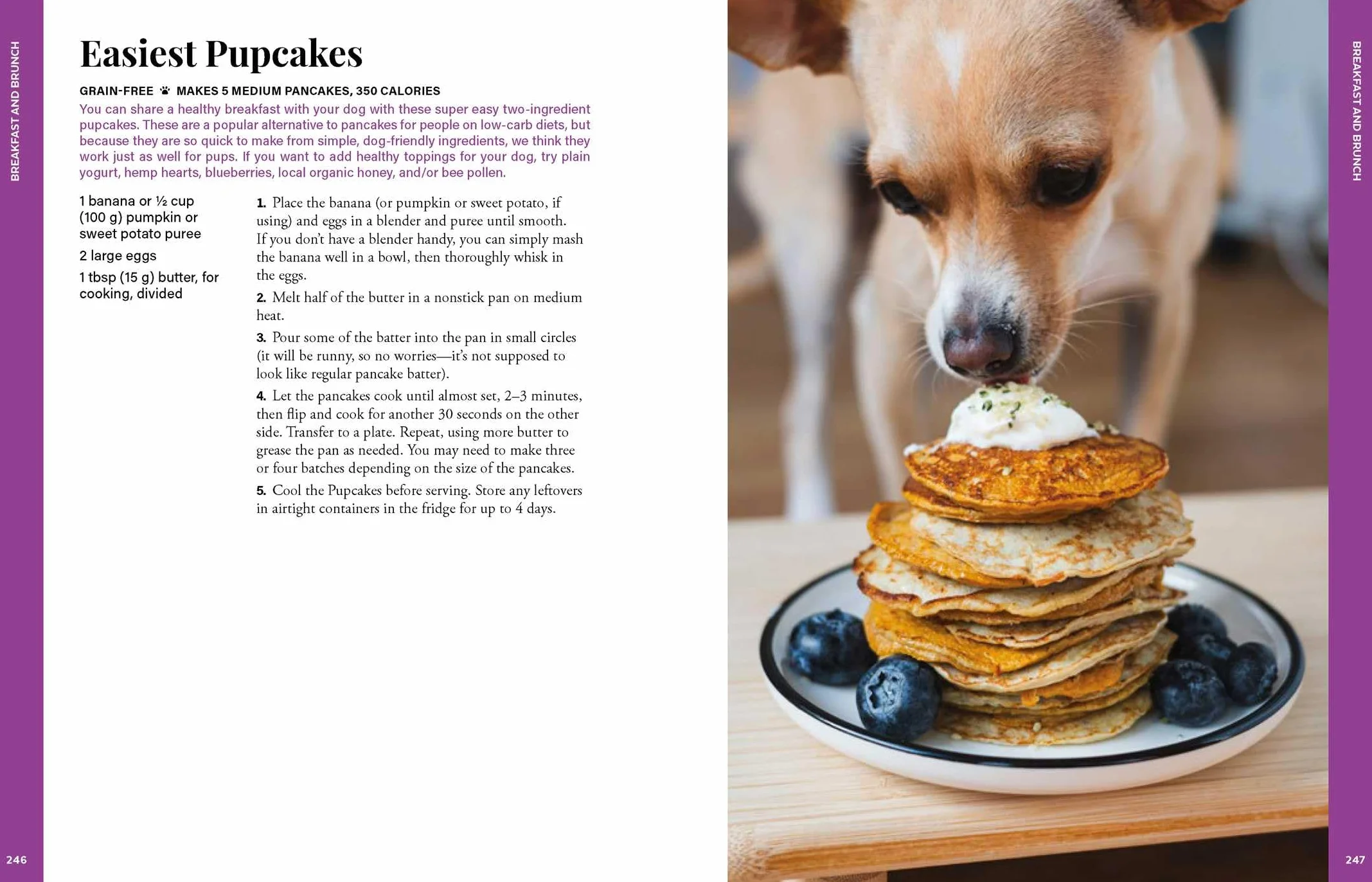 BREAKFAST AND BRUNCH

Easiest Pupcakes

GRAIN-FREE MAKES 5 MEDIUM PANCAKES, 350 CALORIES

You can share a healthy breakfast with your dog with these super easy two-ingredient pupcakes. These are a popular alternative to pancakes for people on low-carb diets, but because they are so quick to make from simple, dog-friendly ingredients, we think they work just as well for pups. If you want to add healthy toppings for your dog, try plain yogurt, hemp hearts, blueberries, local organic honey, and/or bee pollen.

1 banana or ½ cup (100 g) pumpkin or sweet potato puree

2 large eggs

1 tbsp (15 g) butter, for cooking, divided

1. Place the banana (or pumpkin or sweet potato, if using) and eggs in a blender and puree until smooth. If you don't have a blender handy, you can simply mash the banana well in a bowl, then thoroughly whisk in the eggs.

2. Melt half of the butter in a nonstick pan on medium heat.

3. Pour some of the batter into the pan in small circles (it will be runny, so no worries—it's not supposed to look like regular pancake batter).

4. Let the pancakes cook until almost set, 2–3 minutes, then flip and cook for another 30 seconds on the other side. Transfer to a plate. Repeat, using more butter to grease the pan as needed. You may need to make three or four batches depending on the size of the pancakes.

5. Cool the Pupcakes before serving. Store any leftovers in airtight containers in the fridge for up to 4 days.

246

BREAKFAST AND BRUNCH

247